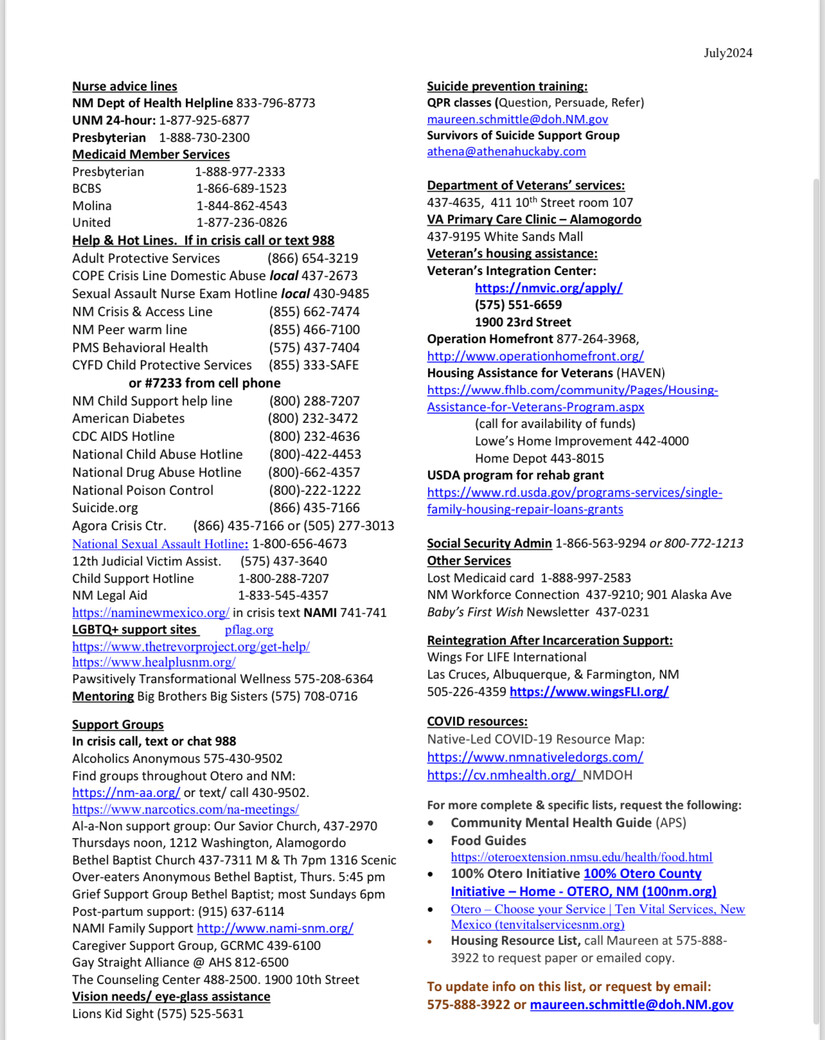 July2024

Nurse advice lines
NM Dept of Health Helpline 833-796-8773
UNM 24-hour: 1-877-925-6877
Presbyterian 1-888-730-2300
Medicaid Member Services
Presbyterian 1-888-977-2333
BCBS 1-866-689-1523
Molina 1-844-862-4543
United 1-877-236-0826
Help & Hot Lines. If in crisis call or text 988
Adult Protective Services (866) 654-3219
COPE Crisis Line Domestic Abuse local 437-2673
Sexual Assault Nurse Exam Hotline local 430-9485
NM Crisis & Access Line (855) 662-7474
NM Peer warm line (855) 466-7100
PMS Behavioral Health (575) 437-7404
CYFD Child Protective Services (855) 333-SAFE
or #7233 from cell phone
NM Child Support help line (800) 288-7207
American Diabetes (800) 232-3472
CDC AIDS Hotline (800) 232-4636
National Child Abuse Hotline (800)-422-4453
National Drug Abuse Hotline (800)-662-4357
National Poison Control (800)-222-1222
Suicide.org (866) 435-7166
Agora Crisis Ctr. (866) 435-7166 or (505) 277-3013
National Sexual Assault Hotline: 1-800-656-4673
12th Judicial Victim Assist. (575) 437-3640
Child Support Hotline 1-800-288-7207
NM Legal Aid 1-833-545-4357
https://naminewmexico.org/ in crisis text NAMI 741-741
LGBTQ+ support sites pflag.org
https://www.thetrevorproject.org/get-help/
https://www.healplusnm.org/
Pawsitively Transformational Wellness 575-208-6364
Mentoring Big Brothers Big Sisters (575) 708-0716

Support Groups
In crisis call, text or chat 988
Alcoholics Anonymous 575-430-9502
Find groups throughout Otero and NM:
https://nm-aa.org/ or text/ call 430-9502.
https://www.narcotics.com/na-meetings/
Al-a-Non support group: Our Savior Church, 437-2970
Thursdays noon, 1212 Washington, Alamogordo
Bethel Baptist Church 437-7311 M & Th 7pm 1316 Scenic
Over-eaters Anonymous Bethel Baptist, Thurs. 5:45 pm
Grief Support Group Bethel Baptist; most Sundays 6pm
Post-partum support: (915) 637-6114
NAMI Family Support http://www.nami-snm.org/
Caregiver Support Group, GCRMC 439-6100
Gay Straight Alliance @ AHS 812-6500
The Counseling Center 488-2500. 1900 10th Street
Vision needs/ eye-glass assistance
Lions Kid Sight (575) 525-5631

Suicide prevention training:
QPR classes (Question, Persuade, Refer)
maureen.schmittle@doh.NM.gov
Survivors of Suicide Support Group
athena@athenahuckaby.com

Department of Veterans' services:
437-4635, 411 10$^{th}$ Street room 107
VA Primary Care Clinic – Alamogordo
437-9195 White Sands Mall
Veteran's housing assistance:
Veteran's Integration Center:
https://nmvic.org/apply/
(575) 551-6659
1900 23rd Street
Operation Homefront 877-264-3968,
http://www.operationhomefront.org/
Housing Assistance for Veterans (HAVEN)
https://www.fhlb.com/community/Pages/Housing-Assistance-for-Veterans-Program.aspx
(call for availability of funds)
Lowe's Home Improvement 442-4000
Home Depot 443-8015
USDA program for rehab grant
https://www.rd.usda.gov/programs-services/single-family-housing-repair-loans-grants

Social Security Admin 1-866-563-9294 or 800-772-1213
Other Services
Lost Medicaid card 1-888-997-2583
NM Workforce Connection 437-9210; 901 Alaska Ave
Baby's First Wish Newsletter 437-0231

Reintegration After Incarceration Support:
Wings For LIFE International
Las Cruces, Albuquerque, & Farmington, NM
505-226-4359 https://www.wingsFLI.org/

COVID resources:
Native-Led COVID-19 Resource Map:
https://www.nmnativeledorgs.com/
https://cv.nmhealth.org/ NMDOH

For more complete & specific lists, request the following:
• Community Mental Health Guide (APS)
• Food Guides
https://oteroextension.nmsu.edu/health/food.html
• 100% Otero Initiative 100% Otero County Initiative – Home - OTERO, NM (100nm.org)
• Otero – Choose your Service | Ten Vital Services, New Mexico (tenvitalservicesnm.org)
• Housing Resource List, call Maureen at 575-888-3922 to request paper or emailed copy.

To update info on this list, or request by email:
575-888-3922 or maureen.schmittle@doh.NM.gov